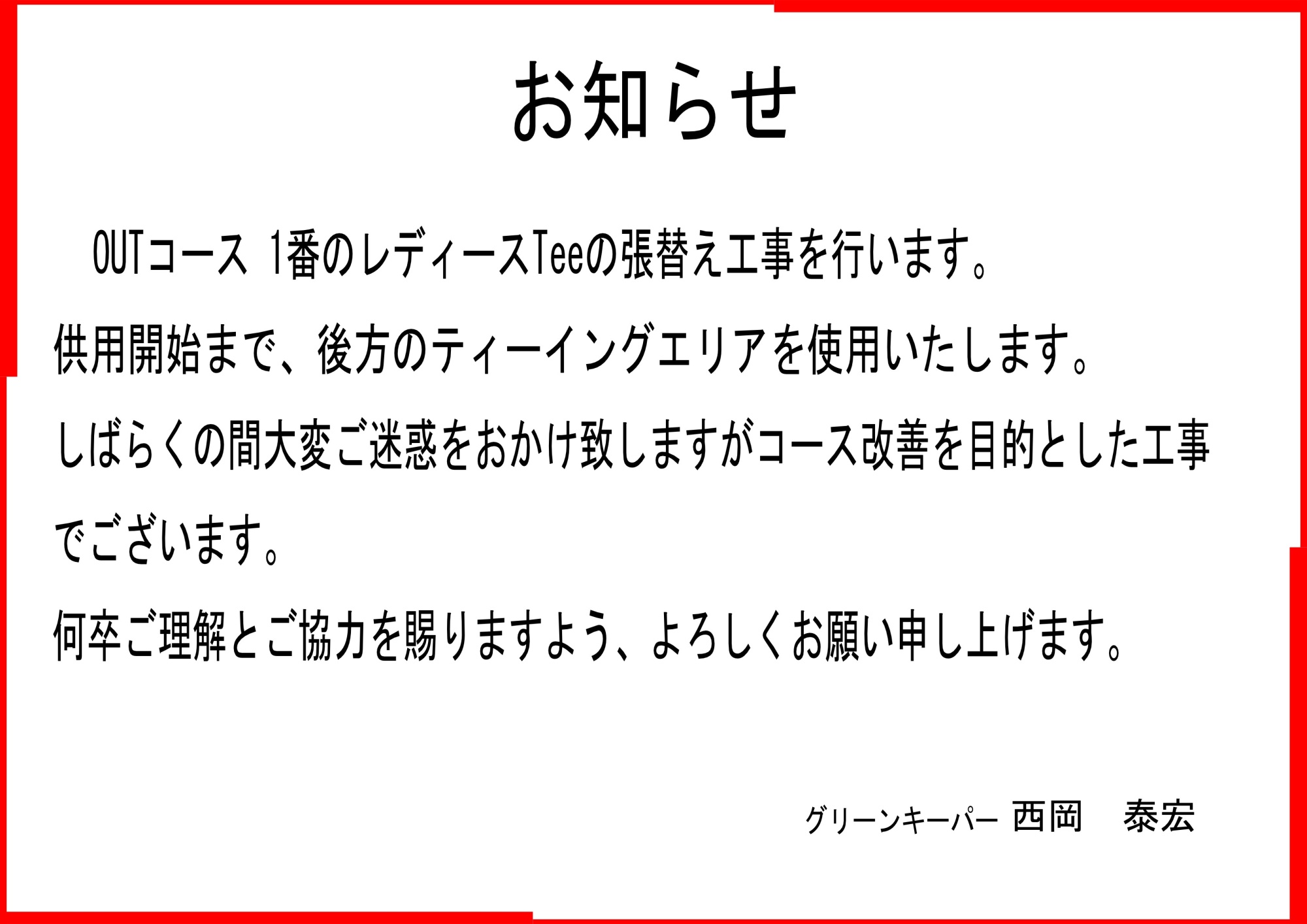 お知らせ

OUTコース 1番のレディースTeeの張替え工事を行います。

供用開始まで、後方のティーイングエリアを使用いたします。

しばらくの間大変ご迷惑をおかけ致しますがコース改善を目的とした工事でございます。

何卒ご理解とご協力を賜りますよう、よろしくお願い申し上げます。

グリーンキーパー 西岡　泰宏